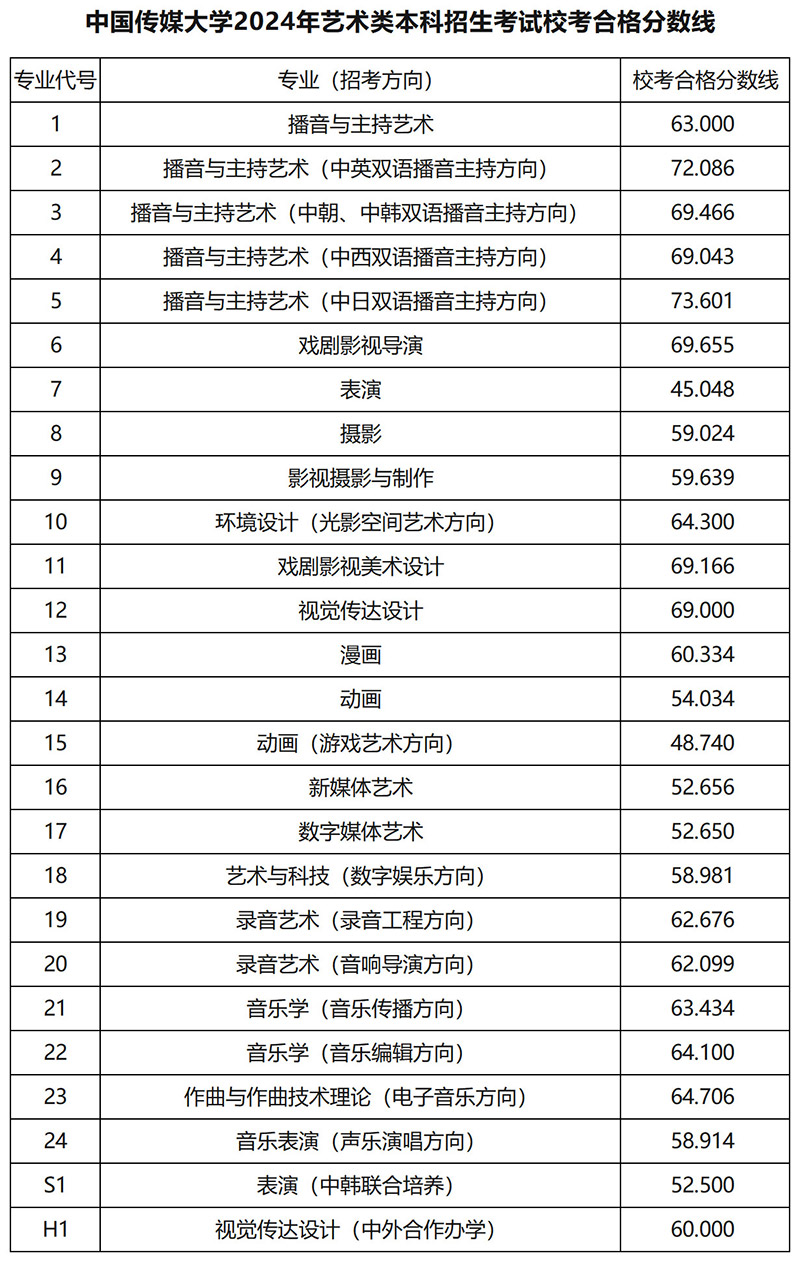 中国传媒大学2024年艺术类本科招生考试校考合格分数线

| 专业代号 | 专业（招考方向） | 校考合格分数线 |
|---|---|---|
| 1 | 播音与主持艺术 | 63.000 |
| 2 | 播音与主持艺术（中英双语播音主持方向） | 72.086 |
| 3 | 播音与主持艺术（中朝、中韩双语播音主持方向） | 69.466 |
| 4 | 播音与主持艺术（中西双语播音主持方向） | 69.043 |
| 5 | 播音与主持艺术（中日双语播音主持方向） | 73.601 |
| 6 | 戏剧影视导演 | 69.655 |
| 7 | 表演 | 45.048 |
| 8 | 摄影 | 59.024 |
| 9 | 影视摄影与制作 | 59.639 |
| 10 | 环境设计（光影空间艺术方向） | 64.300 |
| 11 | 戏剧影视美术设计 | 69.166 |
| 12 | 视觉传达设计 | 69.000 |
| 13 | 漫画 | 60.334 |
| 14 | 动画 | 54.034 |
| 15 | 动画（游戏艺术方向） | 48.740 |
| 16 | 新媒体艺术 | 52.656 |
| 17 | 数字媒体艺术 | 52.650 |
| 18 | 艺术与科技（数字娱乐方向） | 58.981 |
| 19 | 录音艺术（录音工程方向） | 62.676 |
| 20 | 录音艺术（音响导演方向） | 62.099 |
| 21 | 音乐学（音乐传播方向） | 63.434 |
| 22 | 音乐学（音乐编辑方向） | 64.100 |
| 23 | 作曲与作曲技术理论（电子音乐方向） | 64.706 |
| 24 | 音乐表演（声乐演唱方向） | 58.914 |
| S1 | 表演（中韩联合培养） | 52.500 |
| H1 | 视觉传达设计（中外合作办学） | 60.000 |